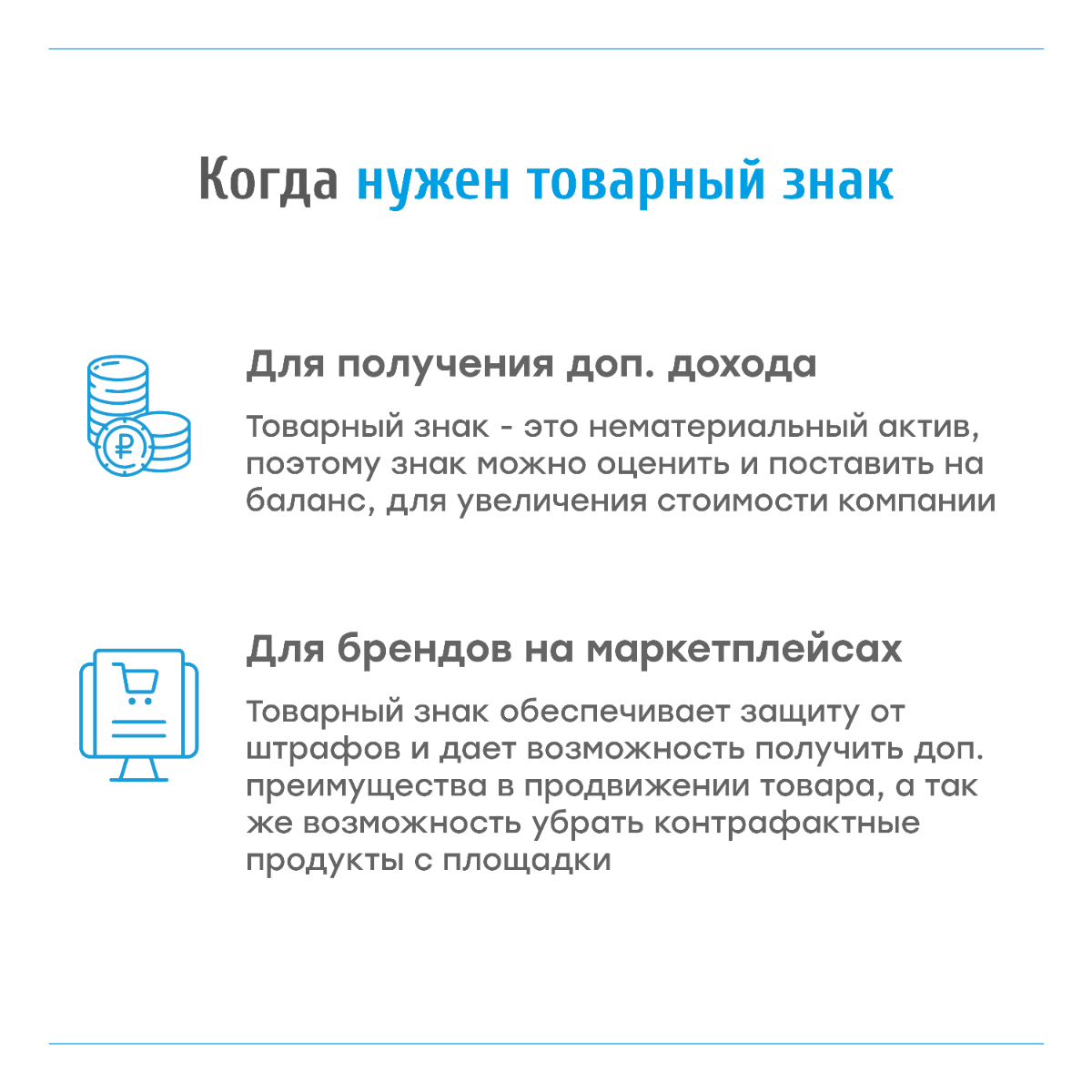 Когда нужен товарный знак

Для получения доп. дохода

Товарный знак - это нематериальный актив, поэтому знак можно оценить и поставить на баланс, для увеличения стоимости компании

Для брендов на маркетплейсах

Товарный знак обеспечивает защиту от штрафов и дает возможность получить доп. преимущества в продвижении товара, а так же возможность убрать контрафактные продукты с площадки